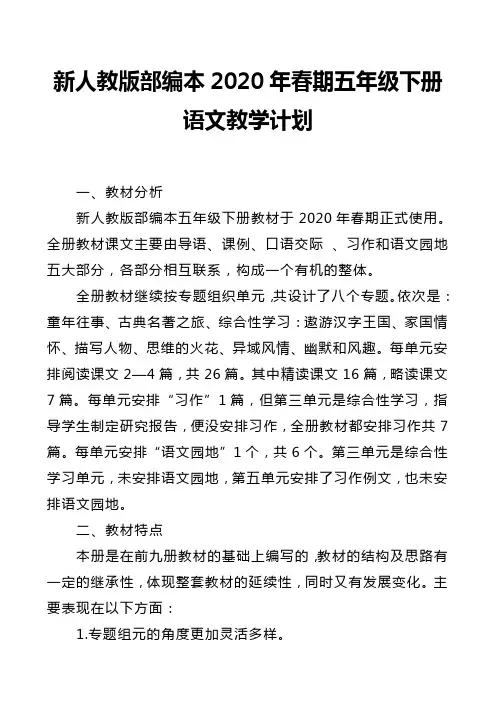 新人教版部编本 2020 年春期五年级下册语文教学计划

一、教材分析

新人教版部编本五年级下册教材于 2020 年春期正式使用。全册教材课文主要由导语、课例、口语交际 、习作和语文园地五大部分，各部分相互联系，构成一个有机的整体。

全册教材继续按专题组织单元，共设计了八个专题。依次是：童年往事、古典名著之旅、综合性学习：遨游汉字王国、家国情怀、描写人物、思维的火花、异域风情、幽默和风趣。每单元安排阅读课文 2—4 篇，共 26 篇。其中精读课文 16 篇，略读课文 7 篇。每单元安排“习作”1 篇，但第三单元是综合性学习，指导学生制定研究报告，便没安排习作，全册教材都安排习作共 7 篇。每单元安排“语文园地”1 个，共 6 个。第三单元是综合性学习单元，未安排语文园地，第五单元安排了习作例文，也未安排语文园地。

二、教材特点

本册是在前九册教材的基础上编写的，教材的结构及思路有一定的继承性，体现整套教材的延续性，同时又有发展变化。主要表现在以下方面：

1.专题组元的角度更加灵活多样。